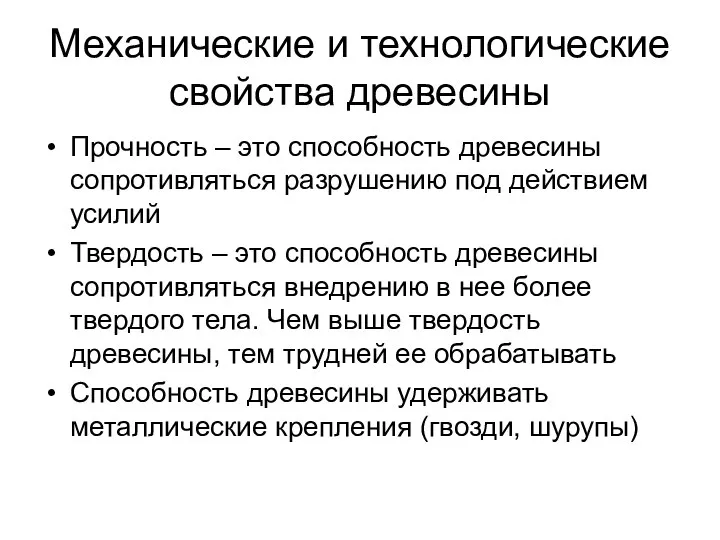 Механические и технологические свойства древесины

• Прочность – это способность древесины сопротивляться разрушению под действием усилий
• Твердость – это способность древесины сопротивляться внедрению в нее более твердого тела. Чем выше твердость древесины, тем трудней ее обрабатывать
• Способность древесины удерживать металлические крепления (гвозди, шурупы)